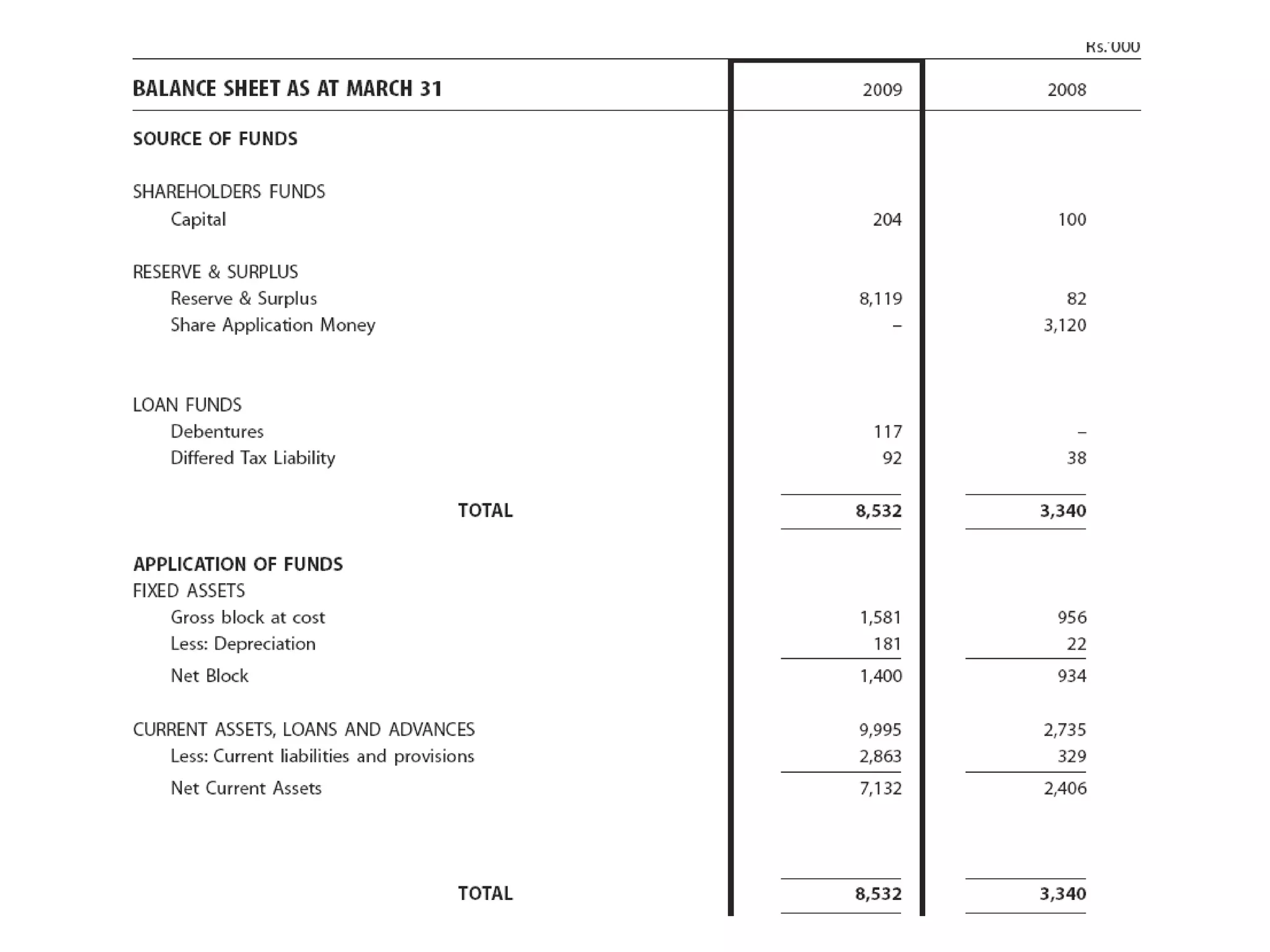 Rs.'000

| BALANCE SHEET AS AT MARCH 31 | 2009 | 2008 |
|---|---|---|
| SOURCE OF FUNDS | | |
| SHAREHOLDERS FUNDS | | |
| Capital | 204 | 100 |
| RESERVE & SURPLUS | | |
| Reserve & Surplus | 8,119 | 82 |
| Share Application Money | – | 3,120 |
| LOAN FUNDS | | |
| Debentures | 117 | – |
| Differed Tax Liability | 92 | 38 |
| TOTAL | 8,532 | 3,340 |
| APPLICATION OF FUNDS | | |
| FIXED ASSETS | | |
| Gross block at cost | 1,581 | 956 |
| Less: Depreciation | 181 | 22 |
| Net Block | 1,400 | 934 |
| CURRENT ASSETS, LOANS AND ADVANCES | 9,995 | 2,735 |
| Less: Current liabilities and provisions | 2,863 | 329 |
| Net Current Assets | 7,132 | 2,406 |
| TOTAL | 8,532 | 3,340 |